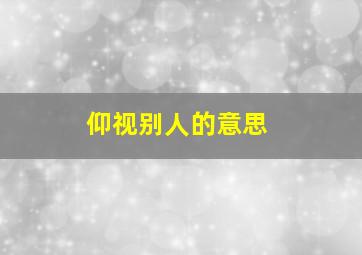 仰视别人的意思